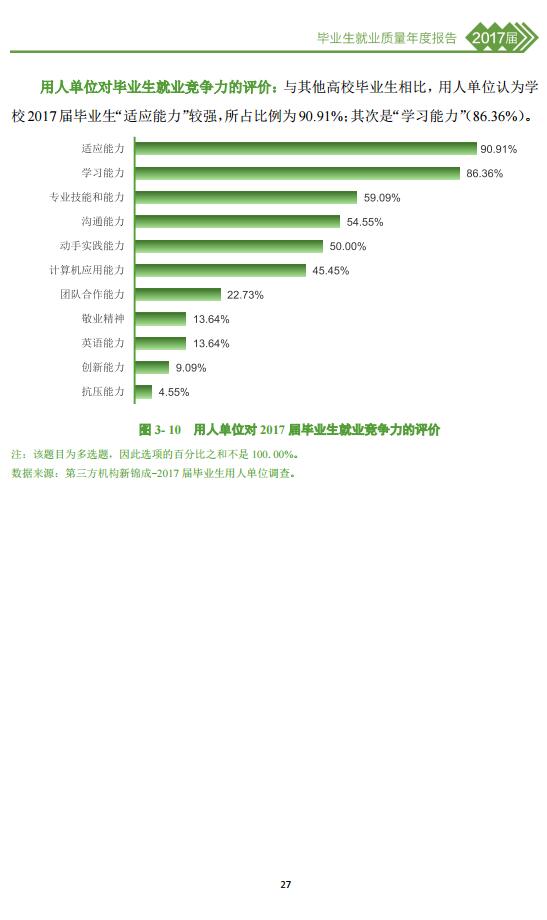 毕业生就业质量年度报告 2017届

用人单位对毕业生就业竞争力的评价：与其他高校毕业生相比，用人单位认为学校2017届毕业生“适应能力”较强，所占比例为90.91%；其次是“学习能力”(86.36%)。

适应能力 90.91%
学习能力 86.36%
专业技能和能力 59.09%
沟通能力 54.55%
动手实践能力 50.00%
计算机应用能力 45.45%
团队合作能力 22.73%
敬业精神 13.64%
英语能力 13.64%
创新能力 9.09%
抗压能力 4.55%

图3-10 用人单位对2017届毕业生就业竞争力的评价

注：该题目为多选题，因此选项的百分比之和不是100.00%。
数据来源：第三方机构新锦成-2017届毕业生用人单位调查。

27